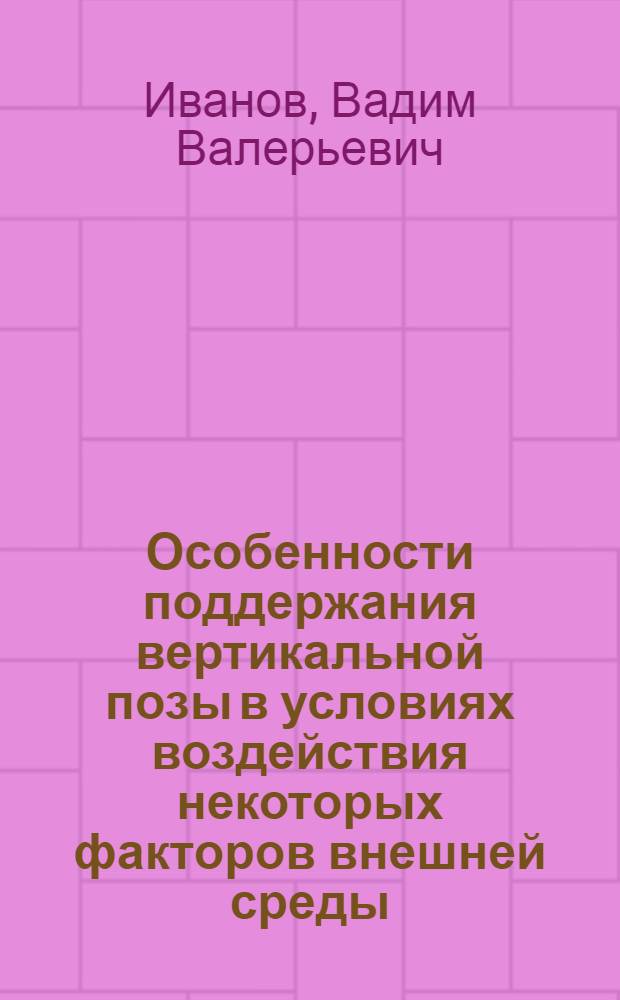 Иванов, Вадим Валерьевич

Особенности поддержания вертикальной позы в условиях воздействия некоторых факторов внешней среды